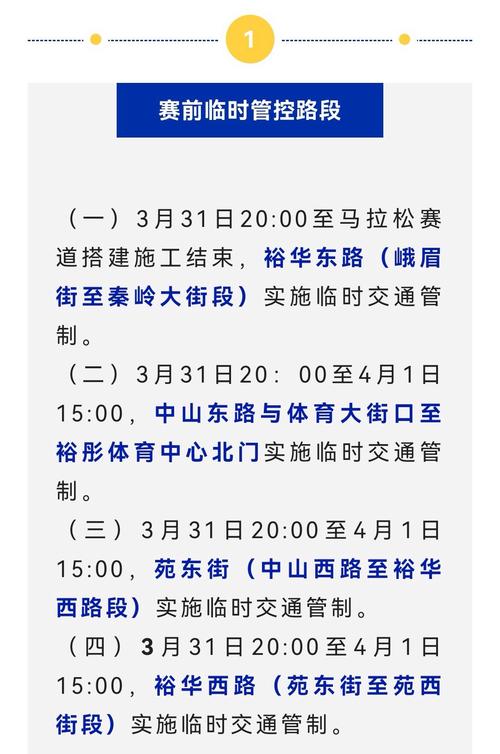 1

赛前临时管控路段

（一）3月31日20:00至马拉松赛道搭建施工结束，裕华东路（峨眉街至秦岭大街段）实施临时交通管制。

（二）3月31日20：00至4月1日15:00，中山东路与体育大街口至裕彤体育中心北门实施临时交通管制。

（三）3月31日20:00至4月1日15:00，苑东街（中山西路至裕华西路段）实施临时交通管制。

（四）3月31日20:00至4月1日15:00，裕华西路（苑东街至苑西街段）实施临时交通管制。